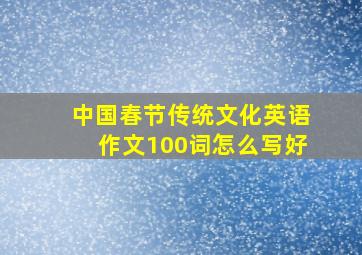 中国春节传统文化英语作文100词怎么写好